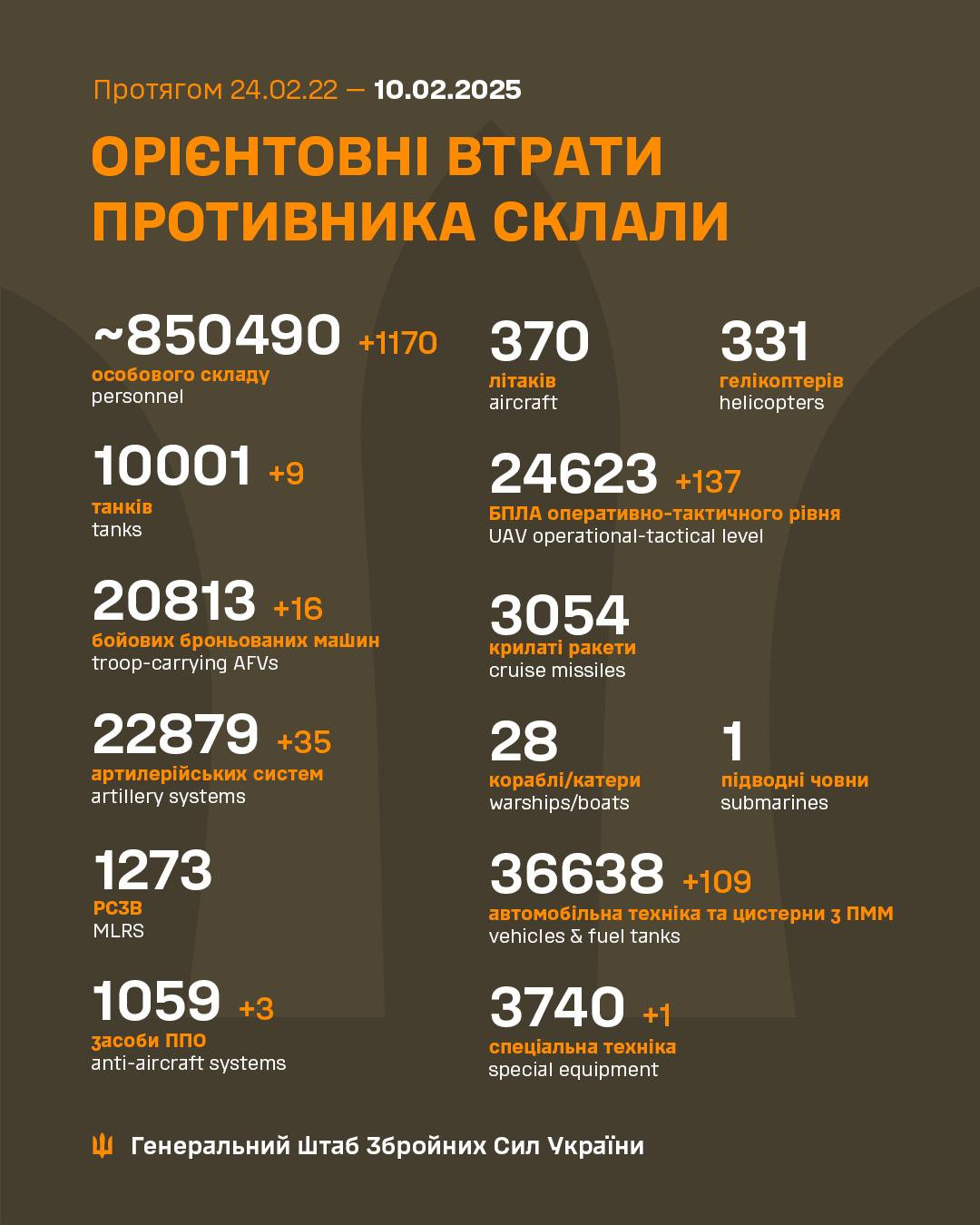 Протягом 24.02.22 — 10.02.2025

ОРІЄНТОВНІ ВТРАТИ ПРОТИВНИКА СКЛАЛИ

~850490 +1170
особового складу
personnel

10001 +9
танків
tanks

20813 +16
бойових броньованих машин
troop-carrying AFVs

22879 +35
артилерійських систем
artillery systems

1273
РСЗВ
MLRS

1059 +3
засоби ППО
anti-aircraft systems

370
літаків
aircraft

331
гелікоптерів
helicopters

24623 +137
БПЛА оперативно-тактичного рівня
UAV operational-tactical level

3054
крилаті ракети
cruise missiles

28
кораблі/катери
warships/boats

1
підводні човни
submarines

36638 +109
автомобільна техніка та цистерни з ПММ
vehicles & fuel tanks

3740 +1
спеціальна техніка
special equipment

Генеральний Штаб Збройних Сил України